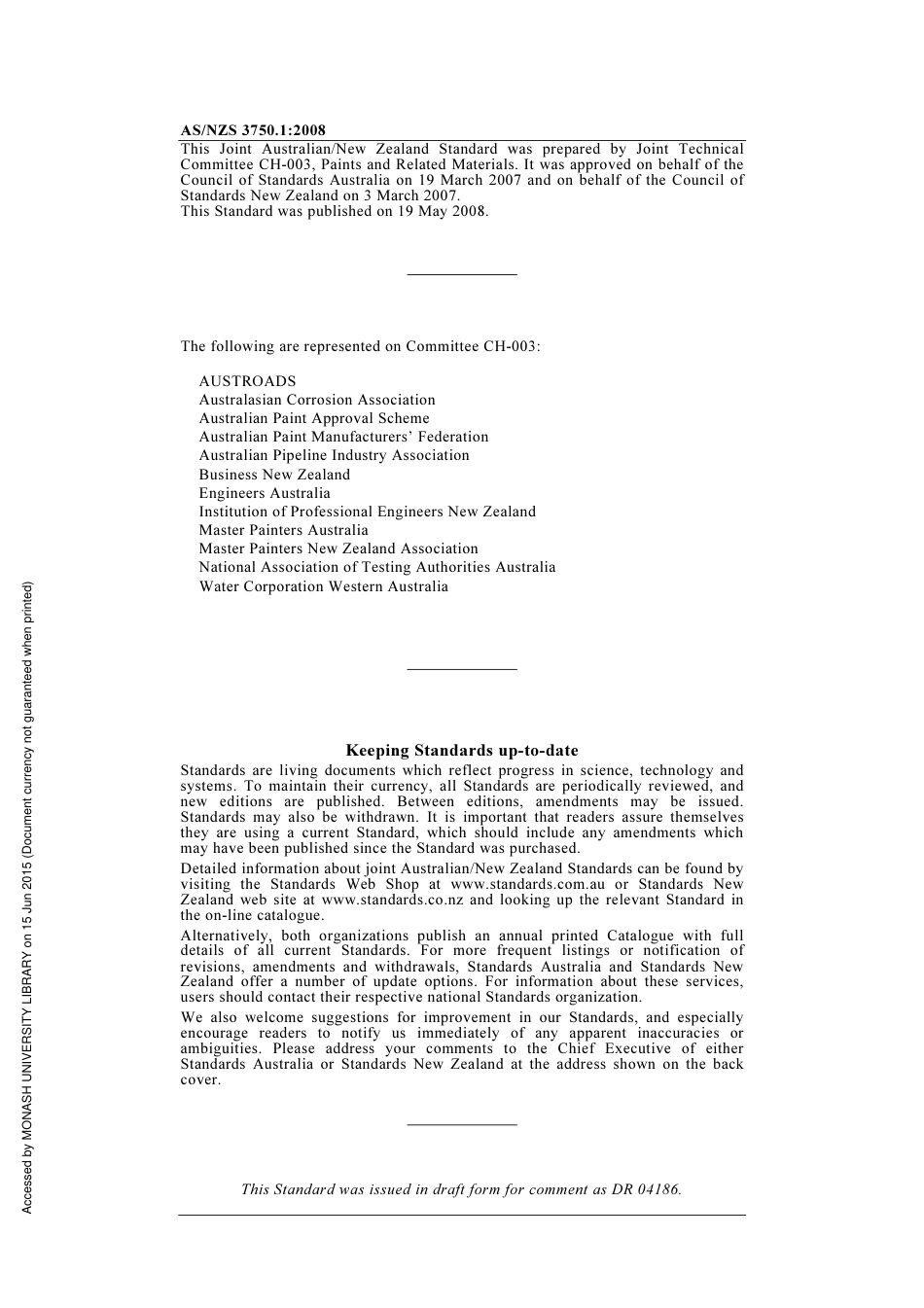 AS/NZS 3750.1:2008

This Joint Australian/New Zealand Standard was prepared by Joint Technical Committee CH-003, Paints and Related Materials. It was approved on behalf of the Council of Standards Australia on 19 March 2007 and on behalf of the Council of Standards New Zealand on 3 March 2007.
This Standard was published on 19 May 2008.

The following are represented on Committee CH-003:

AUSTROADS
Australasian Corrosion Association
Australian Paint Approval Scheme
Australian Paint Manufacturers' Federation
Australian Pipeline Industry Association
Business New Zealand
Engineers Australia
Institution of Professional Engineers New Zealand
Master Painters Australia
Master Painters New Zealand Association
National Association of Testing Authorities Australia
Water Corporation Western Australia

Keeping Standards up-to-date

Standards are living documents which reflect progress in science, technology and systems. To maintain their currency, all Standards are periodically reviewed, and new editions are published. Between editions, amendments may be issued. Standards may also be withdrawn. It is important that readers assure themselves they are using a current Standard, which should include any amendments which may have been published since the Standard was purchased.

Detailed information about joint Australian/New Zealand Standards can be found by visiting the Standards Web Shop at www.standards.com.au or Standards New Zealand web site at www.standards.co.nz and looking up the relevant Standard in the on-line catalogue.

Alternatively, both organizations publish an annual printed Catalogue with full details of all current Standards. For more frequent listings or notification of revisions, amendments and withdrawals, Standards Australia and Standards New Zealand offer a number of update options. For information about these services, users should contact their respective national Standards organization.

We also welcome suggestions for improvement in our Standards, and especially encourage readers to notify us immediately of any apparent inaccuracies or ambiguities. Please address your comments to the Chief Executive of either Standards Australia or Standards New Zealand at the address shown on the back cover.

This Standard was issued in draft form for comment as DR 04186.

Accessed by MONASH UNIVERSITY LIBRARY on 15 Jun 2015 (Document currency not guaranteed when printed)